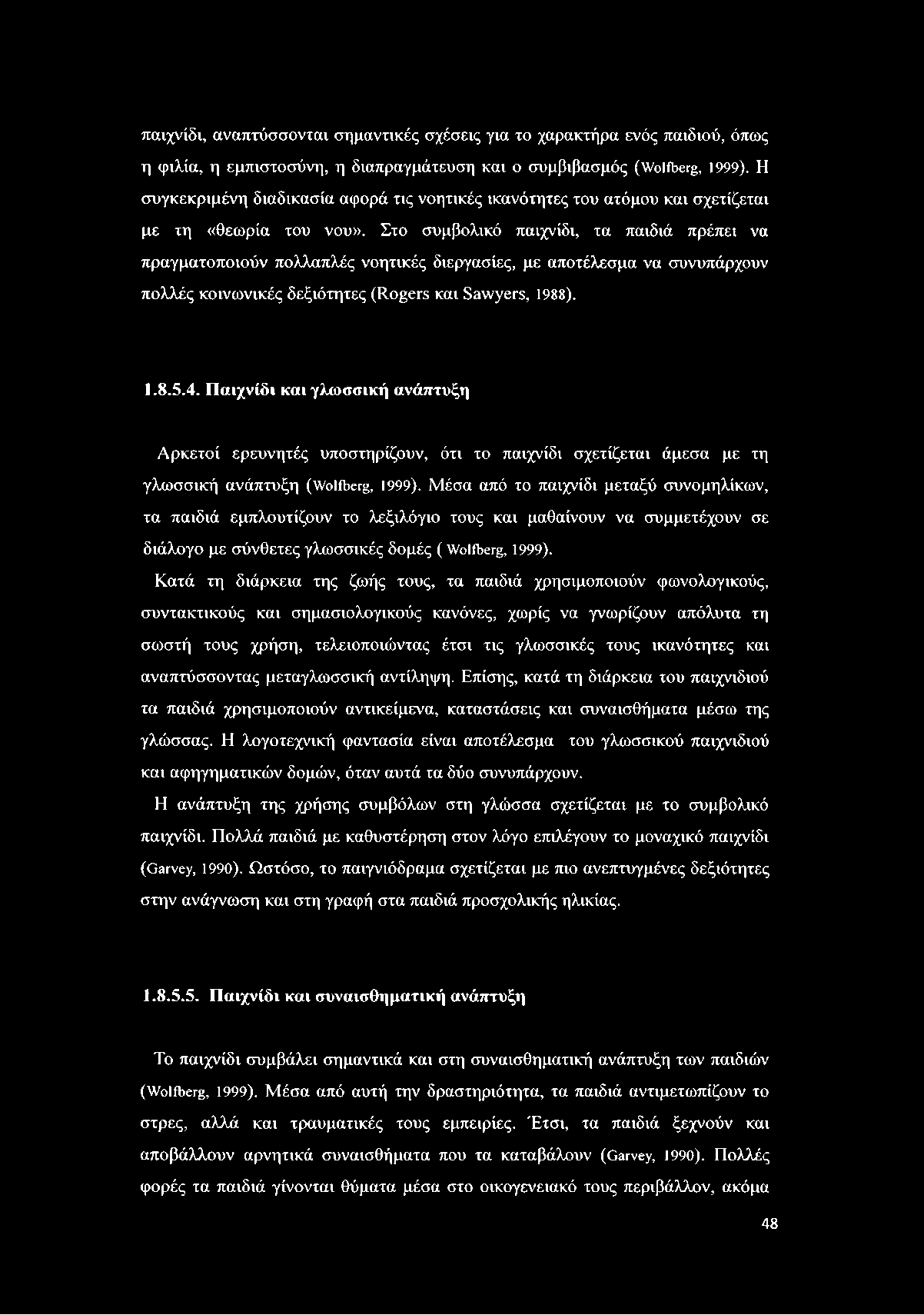 παιχνίδι, αναπτύσσονται σημαντικές σχέσεις για το χαρακτήρα ενός παιδιού, όπως η φιλία, η εμπιστοσύνη, η διαπραγμάτευση και ο συμβιβασμός (Wolfberg, 1999). Η συγκεκριμένη διαδικασία αφορά τις νοητικές ικανότητες του ατόμου και σχετίζεται με τη «θεωρία του νου». Στο συμβολικό παιχνίδι, τα παιδιά πρέπει να πραγματοποιούν πολλαπλές νοητικές διεργασίες, με αποτέλεσμα να συνυπάρχουν πολλές κοινωνικές δεξιότητες (Rogers και Sawyers, 1988).

1.8.5.4. Παιχνίδι και γλωσσική ανάπτυξη

Αρκετοί ερευνητές υποστηρίζουν, ότι το παιχνίδι σχετίζεται άμεσα με τη γλωσσική ανάπτυξη (Wolfberg, 1999). Μέσα από το παιχνίδι μεταξύ συνομηλίκων, τα παιδιά εμπλουτίζουν το λεξιλόγιο τους και μαθαίνουν να συμμετέχουν σε διάλογο με σύνθετες γλωσσικές δομές ( Wolfberg, 1999).

Κατά τη διάρκεια της ζωής τους, τα παιδιά χρησιμοποιούν φωνολογικούς, συντακτικούς και σημασιολογικούς κανόνες, χωρίς να γνωρίζουν απόλυτα τη σωστή τους χρήση, τελειοποιώντας έτσι τις γλωσσικές τους ικανότητες και αναπτύσσοντας μεταγλωσσική αντίληψη. Επίσης, κατά τη διάρκεια του παιχνιδιού τα παιδιά χρησιμοποιούν αντικείμενα, καταστάσεις και συναισθήματα μέσω της γλώσσας. Η λογοτεχνική φαντασία είναι αποτέλεσμα του γλωσσικού παιχνιδιού και αφηγηματικών δομών, όταν αυτά τα δύο συνυπάρχουν.

Η ανάπτυξη της χρήσης συμβόλων στη γλώσσα σχετίζεται με το συμβολικό παιχνίδι. Πολλά παιδιά με καθυστέρηση στον λόγο επιλέγουν το μοναχικό παιχνίδι (Garvey, 1990). Ωστόσο, το παιγνιόδραμα σχετίζεται με πιο ανεπτυγμένες δεξιότητες στην ανάγνωση και στη γραφή στα παιδιά προσχολικής ηλικίας.

1.8.5.5. Παιχνίδι και συναισθηματική ανάπτυξη

Το παιχνίδι συμβάλει σημαντικά και στη συναισθηματική ανάπτυξη των παιδιών (Wolfberg, 1999). Μέσα από αυτή την δραστηριότητα, τα παιδιά αντιμετωπίζουν το στρες, αλλά και τραυματικές τους εμπειρίες. Έτσι, τα παιδιά ξεχνούν και αποβάλλουν αρνητικά συναισθήματα που τα καταβάλουν (Garvey, 1990). Πολλές φορές τα παιδιά γίνονται θύματα μέσα στο οικογενειακό τους περιβάλλον, ακόμα

48